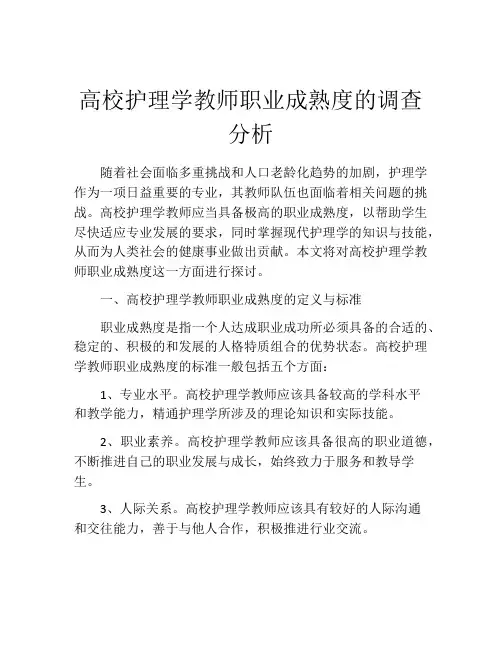 高校护理学教师职业成熟度的调查分析

随着社会面临多重挑战和人口老龄化趋势的加剧，护理学作为一项日益重要的专业，其教师队伍也面临着相关问题的挑战。高校护理学教师应当具备极高的职业成熟度，以帮助学生尽快适应专业发展的要求，同时掌握现代护理学的知识与技能，从而为人类社会的健康事业做出贡献。本文将对高校护理学教师职业成熟度这一方面进行探讨。

一、高校护理学教师职业成熟度的定义与标准

职业成熟度是指一个人达成职业成功所必须具备的合适的、稳定的、积极的和发展的人格特质组合的优势状态。高校护理学教师职业成熟度的标准一般包括五个方面：

1、专业水平。高校护理学教师应该具备较高的学科水平和教学能力，精通护理学所涉及的理论知识和实际技能。

2、职业素养。高校护理学教师应该具备很高的职业道德，不断推进自己的职业发展与成长，始终致力于服务和教导学生。

3、人际关系。高校护理学教师应该具有较好的人际沟通和交往能力，善于与他人合作，积极推进行业交流。